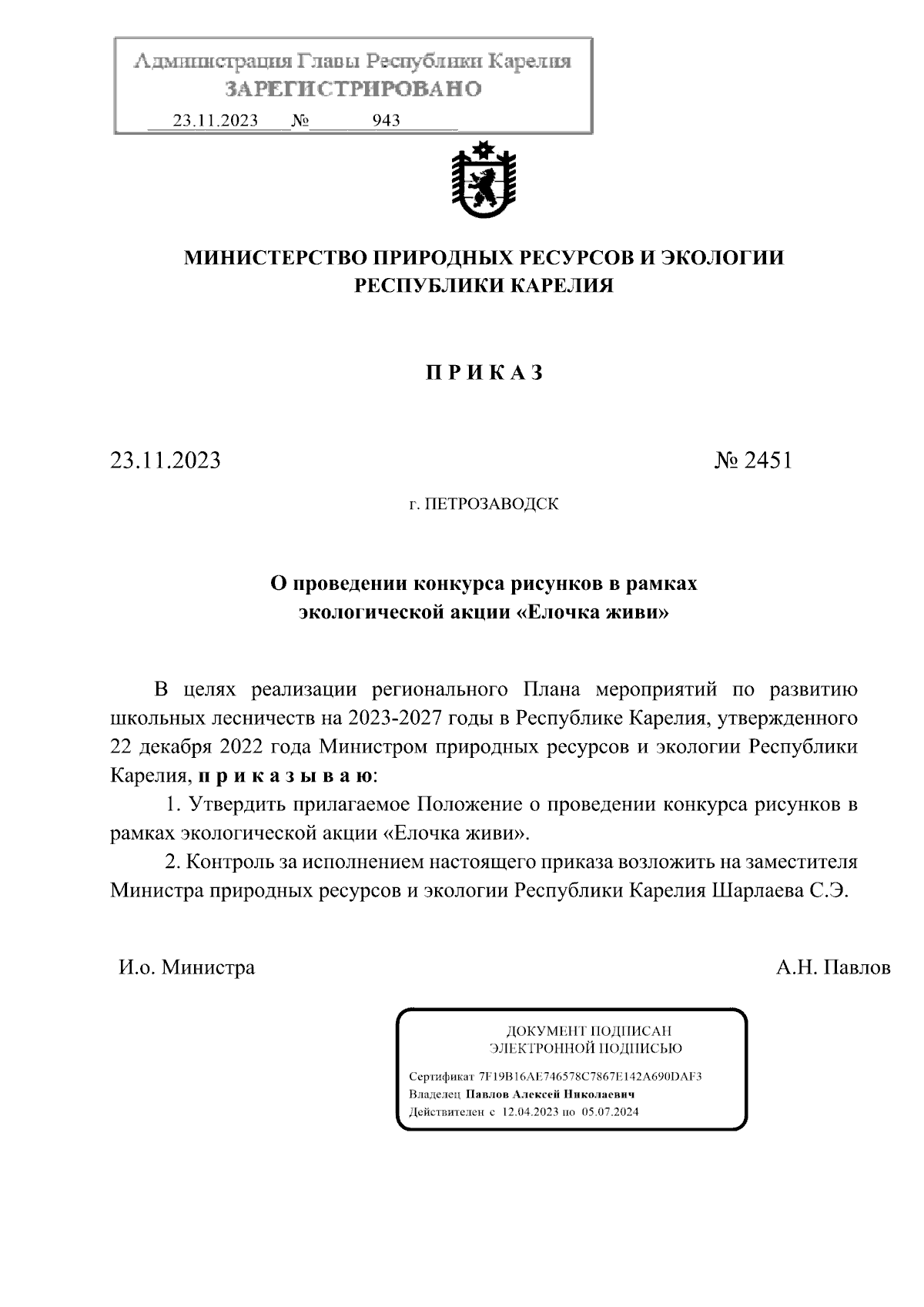 Администрация Главы Республики Карелия
ЗАРЕГИСТРИРОВАНО
23.11.2023 № 943

МИНИСТЕРСТВО ПРИРОДНЫХ РЕСУРСОВ И ЭКОЛОГИИ РЕСПУБЛИКИ КАРЕЛИЯ

П Р И К А З

23.11.2023 № 2451

г. ПЕТРОЗАВОДСК

О проведении конкурса рисунков в рамках экологической акции «Елочка живи»

В целях реализации регионального Плана мероприятий по развитию школьных лесничеств на 2023-2027 годы в Республике Карелия, утвержденного 22 декабря 2022 года Министром природных ресурсов и экологии Республики Карелия, п р и к а з ы в а ю:

1. Утвердить прилагаемое Положение о проведении конкурса рисунков в рамках экологической акции «Елочка живи».

2. Контроль за исполнением настоящего приказа возложить на заместителя Министра природных ресурсов и экологии Республики Карелия Шарлаева С.Э.

И.о. Министра А.Н. Павлов

ДОКУМЕНТ ПОДПИСАН
ЭЛЕКТРОННОЙ ПОДПИСЬЮ

Сертификат 7F19B16AE746578C7867E142A690DAF3
Владелец Павлов Алексей Николаевич
Действителен с 12.04.2023 по 05.07.2024